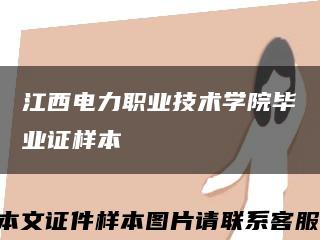 江西电力职业技术学院毕业证样本

本文证件样本图片请联系客服